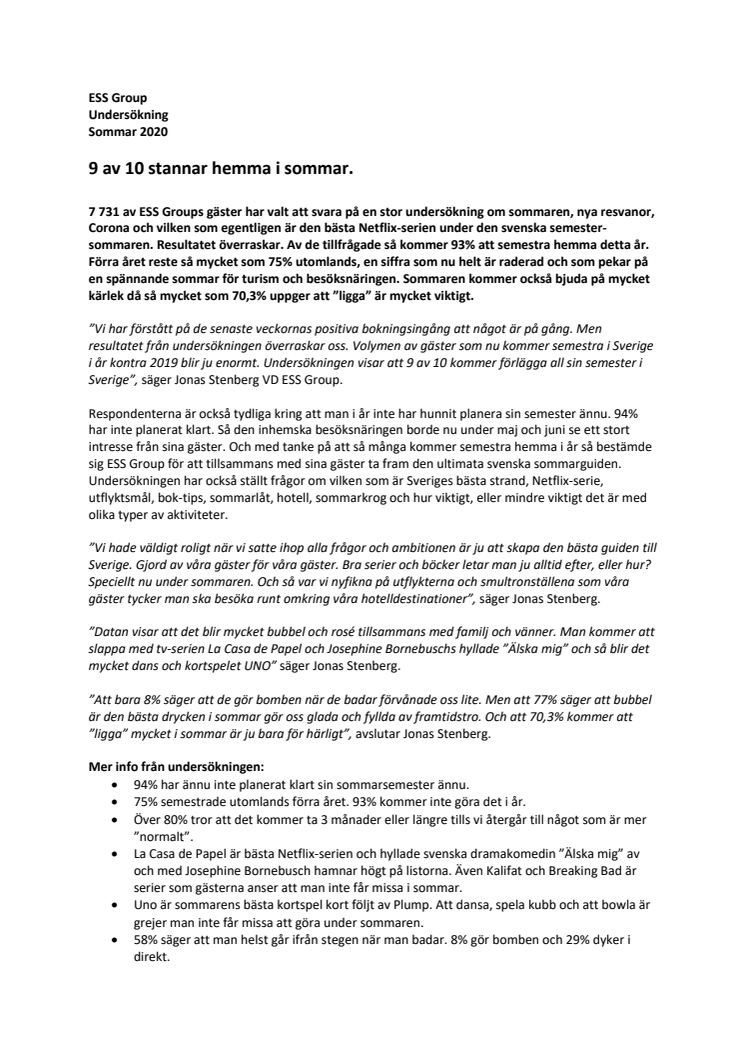 ESS Group
Undersökning
Sommar 2020

9 av 10 stannar hemma i sommar.

7 731 av ESS Groups gäster har valt att svara på en stor undersökning om sommaren, nya resvanor, Corona och vilken som egentligen är den bästa Netflix-serien under den svenska semestersommaren. Resultatet överraskar. Av de tillfrågade så kommer 93% att semestra hemma detta år. Förra året reste så mycket som 75% utomlands, en siffra som nu helt är raderad och som pekar på en spännande sommar för turism och besöksnäringen. Sommaren kommer också bjuda på mycket kärlek då så mycket som 70,3% uppger att "ligga" är mycket viktigt.

"Vi har förstått på de senaste veckornas positiva bokningsingång att något är på gång. Men resultatet från undersökningen överraskar oss. Volymen av gäster som nu kommer semestra i Sverige i år kontra 2019 blir ju enormt. Undersökningen visar att 9 av 10 kommer förlägga all sin semester i Sverige", säger Jonas Stenberg VD ESS Group.

Respondenterna är också tydliga kring att man i år inte har hunnit planera sin semester ännu. 94% har inte planerat klart. Så den inhemska besöksnäringen borde nu under maj och juni se ett stort intresse från sina gäster. Och med tanke på att så många kommer semestra hemma i år så bestämde sig ESS Group för att tillsammans med sina gäster ta fram den ultimata svenska sommarguiden. Undersökningen har också ställt frågor om vilken som är Sveriges bästa strand, Netflix-serie, utflyktsmål, bok-tips, sommarlåt, hotell, sommarkrog och hur viktigt, eller mindre viktigt det är med olika typer av aktiviteter.

"Vi hade väldigt roligt när vi satte ihop alla frågor och ambitionen är ju att skapa den bästa guiden till Sverige. Gjord av våra gäster för våra gäster. Bra serier och böcker letar man ju alltid efter, eller hur? Speciellt nu under sommaren. Och så var vi nyfikna på utflykterna och smultronställena som våra gäster tycker man ska besöka runt omkring våra hotelldestinationer", säger Jonas Stenberg.

"Datan visar att det blir mycket bubbel och rosé tillsammans med familj och vänner. Man kommer att slappa med tv-serien La Casa de Papel och Josephine Bornebuschs hyllade "Älska mig" och så blir det mycket dans och kortspelet UNO" säger Jonas Stenberg.

"Att bara 8% säger att de gör bomben när de badar förvånade oss lite. Men att 77% säger att bubbel är den bästa drycken i sommar gör oss glada och fyllda av framtidstro. Och att 70,3% kommer att "ligga" mycket i sommar är ju bara för härligt", avslutar Jonas Stenberg.

Mer info från undersökningen:
• 94% har ännu inte planerat klart sin sommarsemester ännu.
• 75% semestrade utomlands förra året. 93% kommer inte göra det i år.
• Över 80% tror att det kommer ta 3 månader eller längre tills vi återgår till något som är mer "normalt".
• La Casa de Papel är bästa Netflix-serien och hyllade svenska dramakomedin "Älska mig" av och med Josephine Bornebusch hamnar högt på listorna. Även Kalifat och Breaking Bad är serier som gästerna anser att man inte får missa i sommar.
• Uno är sommarens bästa kortspel kort följt av Plump. Att dansa, spela kubb och att bowla är grejer man inte får missa att göra under sommaren.
• 58% säger att man helst går ifrån stegen när man badar. 8% gör bomben och 29% dyker i direkt.